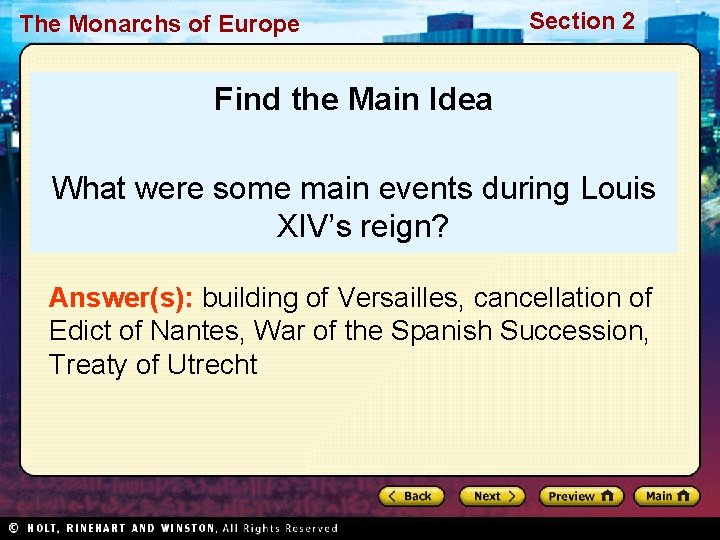 The Monarchs of Europe

Section 2

Find the Main Idea

What were some main events during Louis XIV's reign?

Answer(s): building of Versailles, cancellation of Edict of Nantes, War of the Spanish Succession, Treaty of Utrecht

Back

Next

Preview

Main

© HOLT, RINEHART AND WINSTON, All Rights Reserved